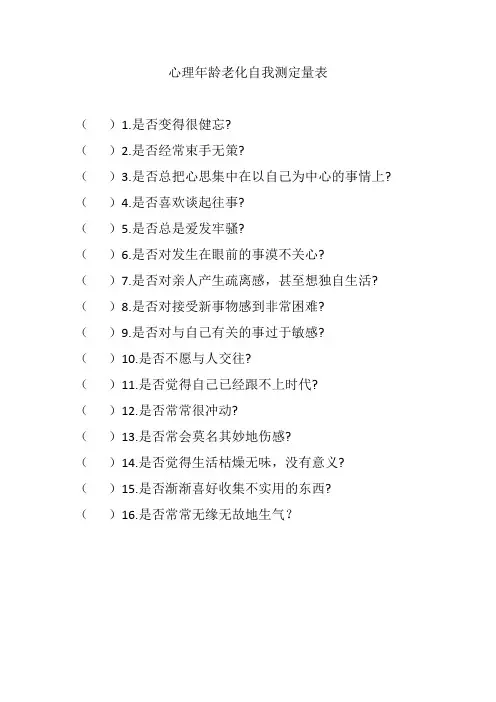 心理年龄老化自我测定量表

（　）1.是否变得很健忘?

（　）2.是否经常束手无策?

（　）3.是否总把心思集中在以自己为中心的事情上?

（　）4.是否喜欢谈起往事?

（　）5.是否总是爱发牢骚?

（　）6.是否对发生在眼前的事漠不关心?

（　）7.是否对亲人产生疏离感，甚至想独自生活?

（　）8.是否对接受新事物感到非常困难?

（　）9.是否对与自己有关的事过于敏感?

（　）10.是否不愿与人交往?

（　）11.是否觉得自己已经跟不上时代?

（　）12.是否常常很冲动?

（　）13.是否常会莫名其妙地伤感?

（　）14.是否觉得生活枯燥无味，没有意义?

（　）15.是否渐渐喜好收集不实用的东西?

（　）16.是否常常无缘无故地生气？